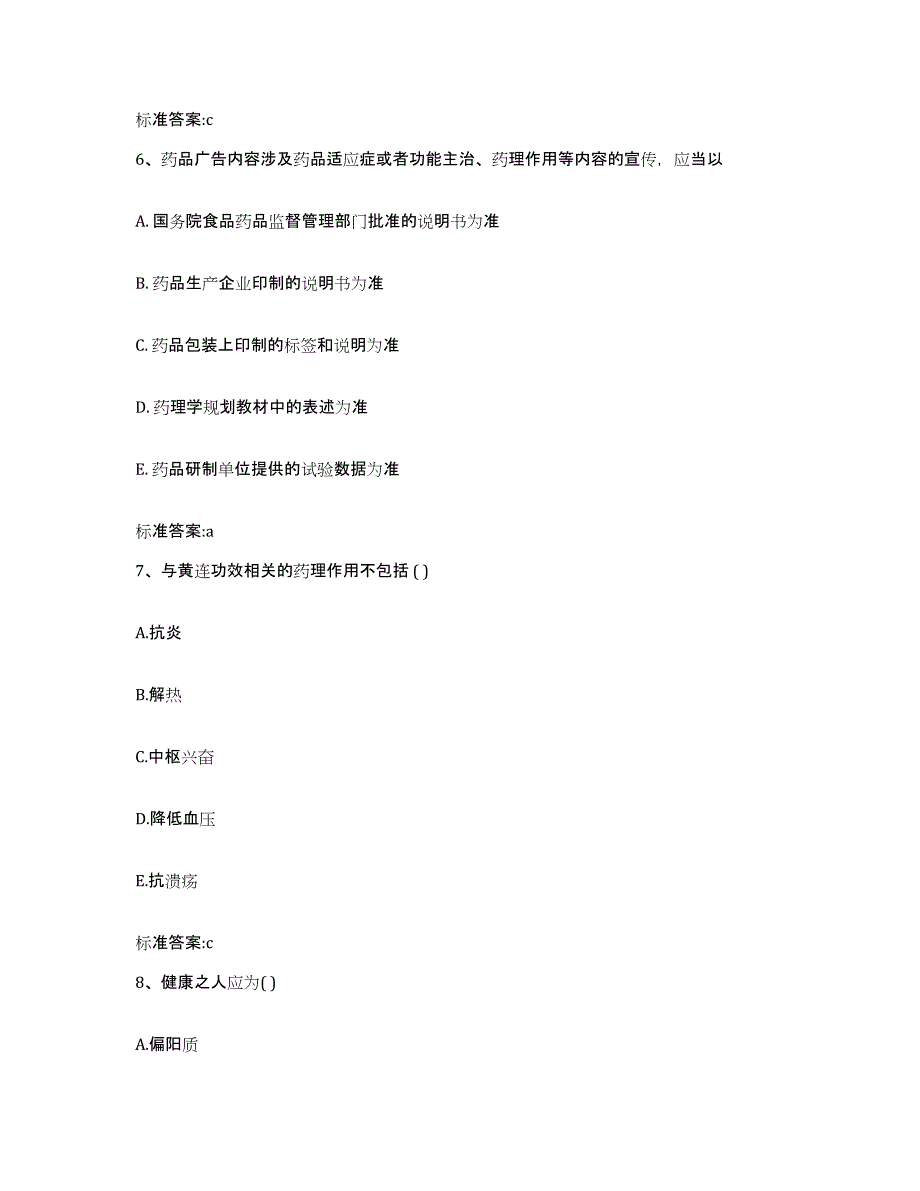 标准答案:c

6、药品广告内容涉及药品适应症或者功能主治、药理作用等内容的宣传，应当以

A. 国务院食品药品监督管理部门批准的说明书为准

B. 药品生产企业印制的说明书为准

C. 药品包装上印制的标签和说明为准

D. 药理学规划教材中的表述为准

E. 药品研制单位提供的试验数据为准

标准答案:a

7、与黄连功效相关的药理作用不包括 ( )

A.抗炎

B.解热

C.中枢兴奋

D.降低血压

E.抗溃疡

标准答案:c

8、健康之人应为( )

A.偏阳质